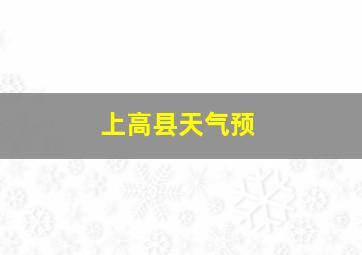 上高县天气预